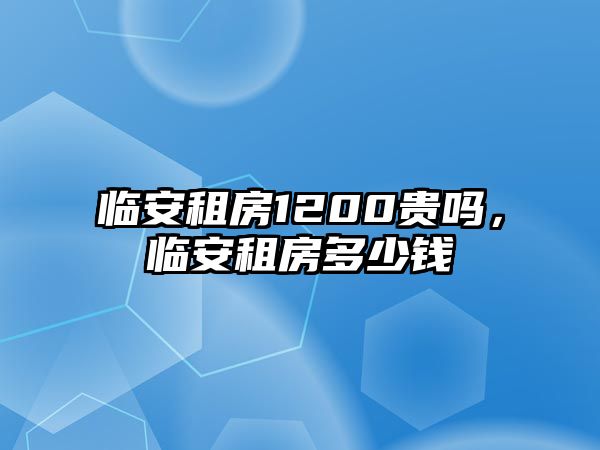 临安租房1200贵吗，临安租房多少钱